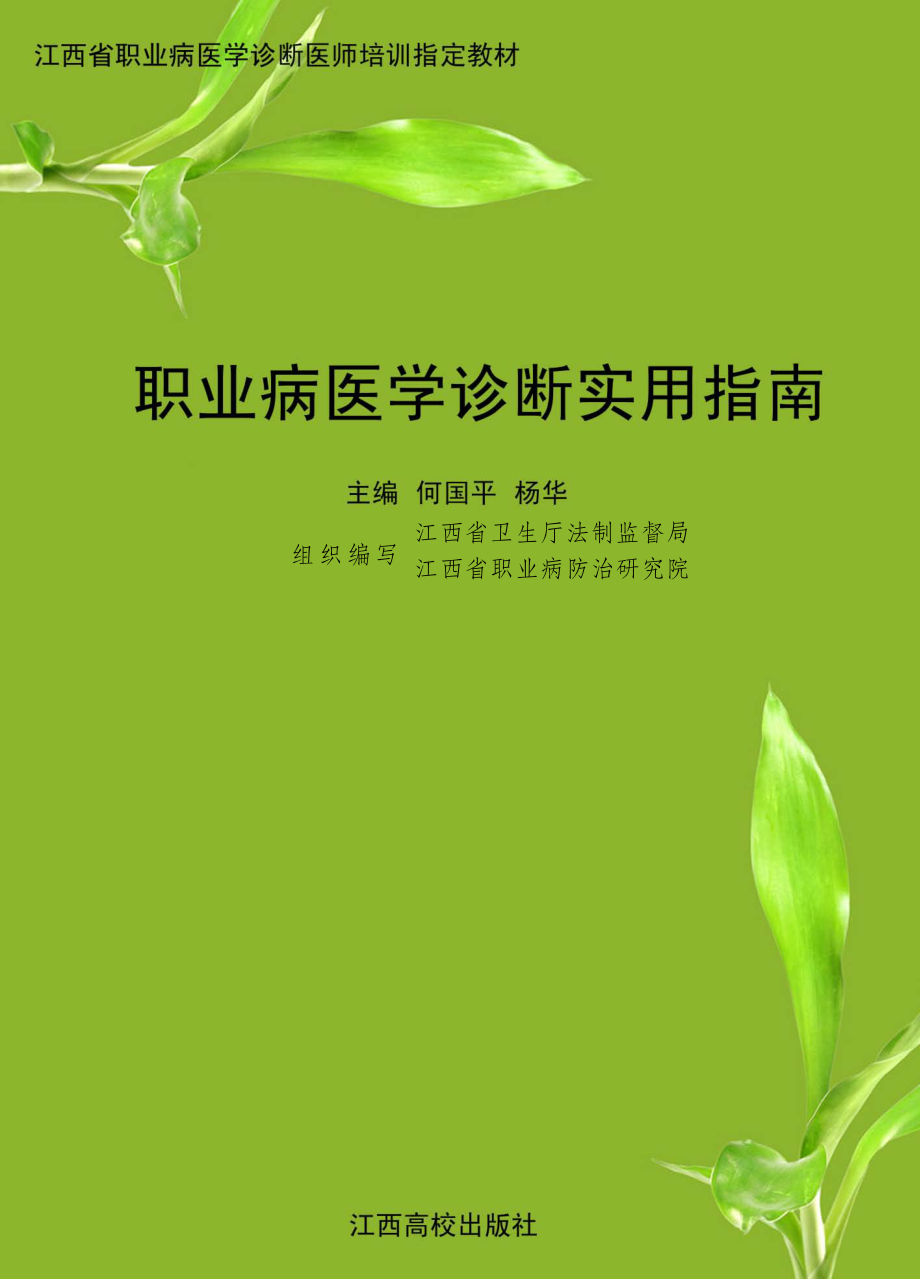 江西省职业病医学诊断医师培训指定教材

职业病医学诊断实用指南

主编 何国平 杨华

组织编写 江西省卫生厅法制监督局
江西省职业病防治研究院

江西高校出版社